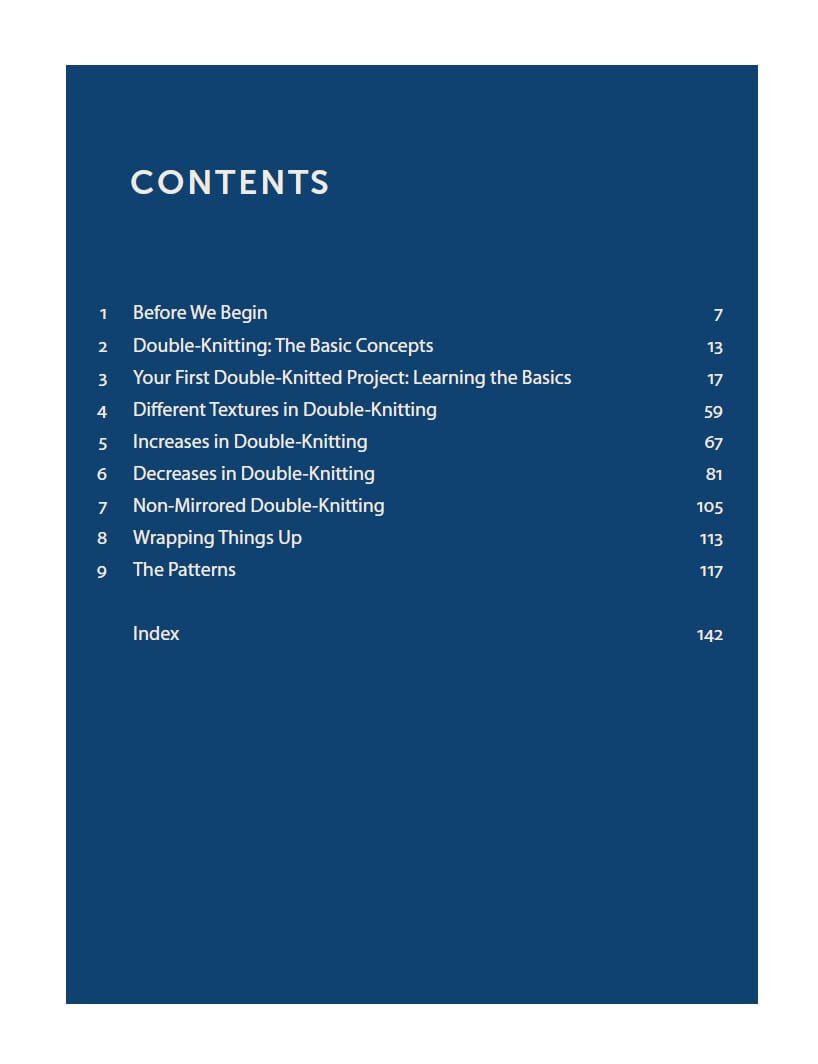 CONTENTS

1 Before We Begin 7
2 Double-Knitting: The Basic Concepts 13
3 Your First Double-Knitted Project: Learning the Basics 17
4 Different Textures in Double-Knitting 59
5 Increases in Double-Knitting 67
6 Decreases in Double-Knitting 81
7 Non-Mirrored Double-Knitting 105
8 Wrapping Things Up 113
9 The Patterns 117

Index 142